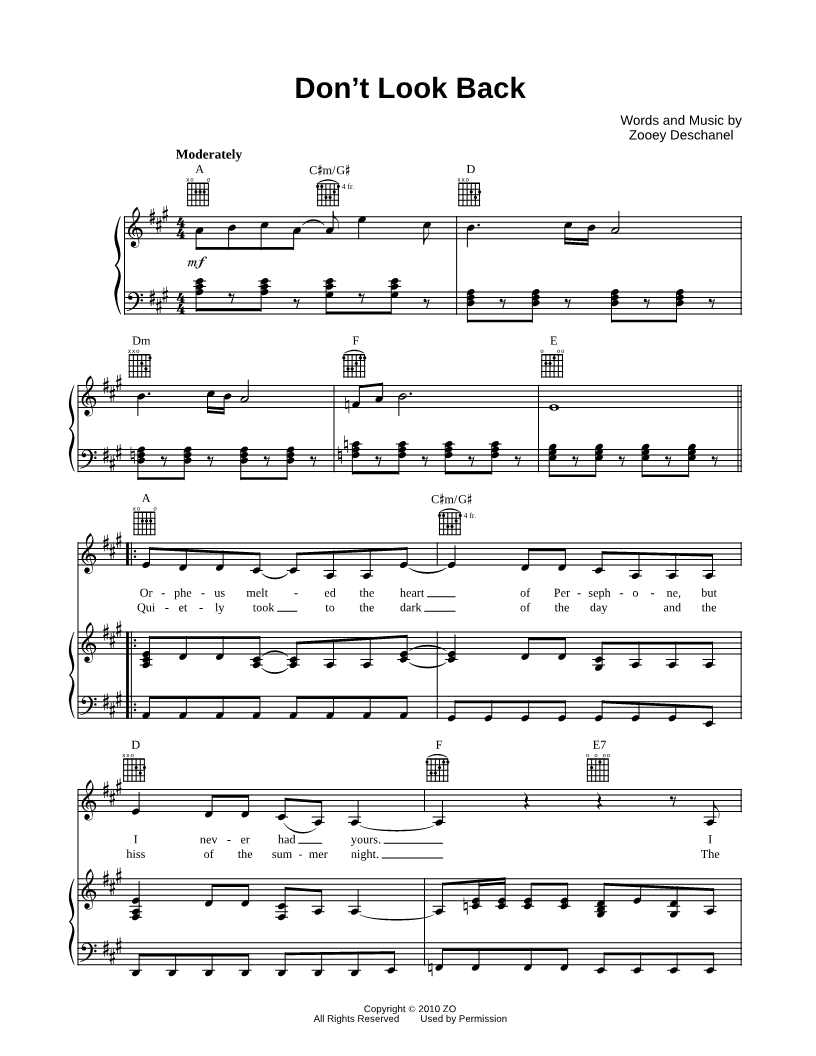 Don't Look Back

Words and Music by
Zooey Deschanel

Moderately

A

C♯m/G♯

4 fr.

D

mf

Dm

F

E

A

C♯m/G♯

4 fr.

Or - phe - us melt - ed the heart ____ of Per - seph - o - ne, but
Qui - et - ly took ____ to the dark ____ of the day and the

D

F

E7

I nev - er had ____ yours. ____ I
hiss of the sum - mer night. ____ The

Copyright © 2010 ZO
All Rights Reserved Used by Permission